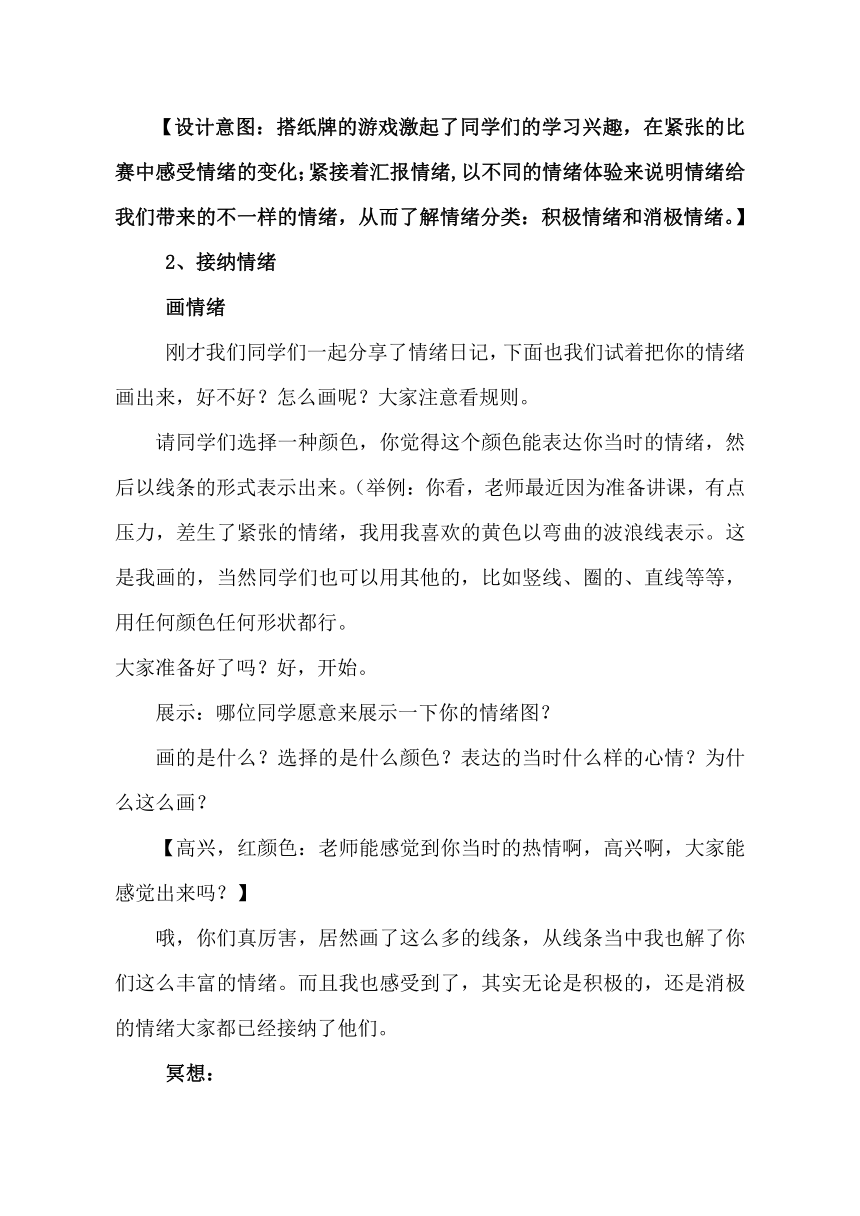 【设计意图：搭纸牌的游戏激起了同学们的学习兴趣，在紧张的比赛中感受情绪的变化;紧接着汇报情绪,以不同的情绪体验来说明情绪给我们带来的不一样的情绪，从而了解情绪分类：积极情绪和消极情绪。】

2、接纳情绪

画情绪

刚才我们同学们一起分享了情绪日记，下面也我们试着把你的情绪画出来，好不好？怎么画呢？大家注意看规则。

请同学们选择一种颜色，你觉得这个颜色能表达你当时的情绪，然后以线条的形式表示出来。(举例：你看，老师最近因为准备讲课，有点压力，差生了紧张的情绪，我用我喜欢的黄色以弯曲的波浪线表示。这是我画的，当然同学们也可以用其他的，比如竖线、圈的、直线等等，用任何颜色任何形状都行。

大家准备好了吗？好，开始。

展示：哪位同学愿意来展示一下你的情绪图？

画的是什么？选择的是什么颜色？表达的当时什么样的心情？为什么这么画？

【高兴，红颜色：老师能感觉到你当时的热情啊，高兴啊，大家能感觉出来吗？】

哦，你们真厉害，居然画了这么多的线条，从线条当中我也解了你们这么丰富的情绪。而且我也感受到了，其实无论是积极的，还是消极的情绪大家都已经接纳了他们。

冥想：